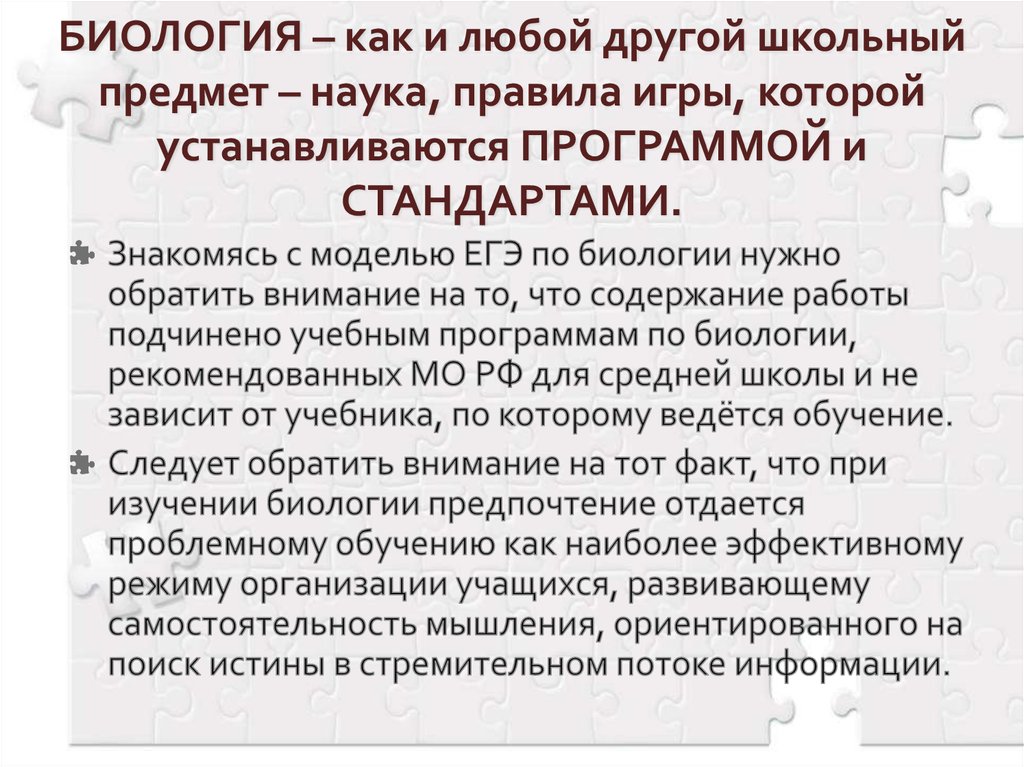 БИОЛОГИЯ – как и любой другой школьный предмет – наука, правила игры, которой устанавливаются ПРОГРАММОЙ и СТАНДАРТАМИ.

Знакомясь с моделью ЕГЭ по биологии нужно обратить внимание на то, что содержание работы подчинено учебным программам по биологии, рекомендованных МО РФ для средней школы и не зависит от учебника, по которому ведётся обучение.

Следует обратить внимание на тот факт, что при изучении биологии предпочтение отдается проблемному обучению как наиболее эффективному режиму организации учащихся, развивающему самостоятельность мышления, ориентированного на поиск истины в стремительном потоке информации.